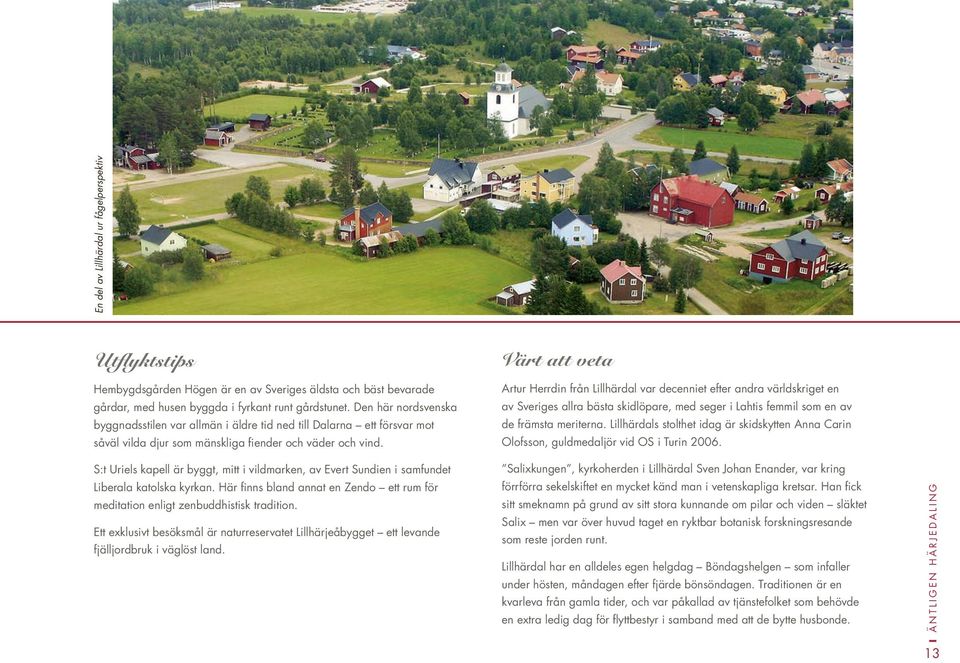 En del av Lillhärdal ur fågelperspektiv

Utflyktstips

Hembygdsgården Högen är en av Sveriges äldsta och bäst bevarade gårdar, med husen byggda i fyrkant runt gårdstunet. Den här nordsvenska byggnadsstilen var allmän i äldre tid ned till Dalarna – ett försvar mot såväl vilda djur som mänskliga fiender och väder och vind.

S:t Uriels kapell är byggt, mitt i vildmarken, av Evert Sundien i samfundet Liberala katolska kyrkan. Här finns bland annat en Zendo – ett rum för meditation enligt zenbuddhistisk tradition.

Ett exklusivt besöksmål är naturreservatet Lillhärjeåbygget – ett levande fjälljordbruk i väglöst land.

Värt att veta

Artur Herrdin från Lillhärdal var decenniet efter andra världskriget en av Sveriges allra bästa skidlöpare, med seger i Lahtis femmil som en av de främsta meriterna. Lillhärdals stolthet idag är skidskytten Anna Carin Olofsson, guldmedaljör vid OS i Turin 2006.

"Salixkungen", kyrkoherden i Lillhärdal Sven Johan Enander, var kring förrförra sekelskiftet en mycket känd man i vetenskapliga kretsar. Han fick sitt smeknamn på grund av sitt stora kunnande om pilar och viden – släktet Salix – men var över huvud taget en ryktbar botanisk forskningsresande som reste jorden runt.

Lillhärdal har en alldeles egen helgdag – Böndagshelgen – som infaller under hösten, måndagen efter fjärde bönsöndagen. Traditionen är en kvarleva från gamla tider, och var påkallad av tjänstefolket som behövde en extra ledig dag för flyttbestyr i samband med att de bytte husbonde.

ÄNTLIGEN HÄRJEDALING 13